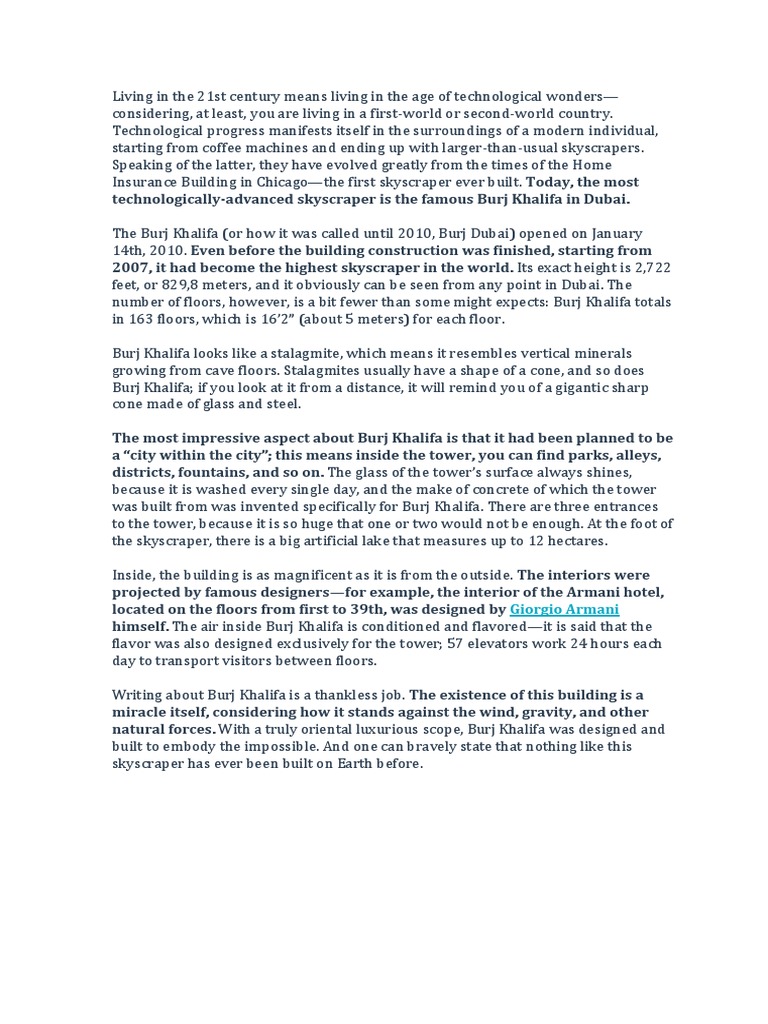 Living in the 21st century means living in the age of technological wonders—considering, at least, you are living in a first-world or second-world country. Technological progress manifests itself in the surroundings of a modern individual, starting from coffee machines and ending up with larger-than-usual skyscrapers. Speaking of the latter, they have evolved greatly from the times of the Home Insurance Building in Chicago—the first skyscraper ever built. Today, the most technologically-advanced skyscraper is the famous Burj Khalifa in Dubai.

The Burj Khalifa (or how it was called until 2010, Burj Dubai) opened on January 14th, 2010. Even before the building construction was finished, starting from 2007, it had become the highest skyscraper in the world. Its exact height is 2,722 feet, or 829,8 meters, and it obviously can be seen from any point in Dubai. The number of floors, however, is a bit fewer than some might expects: Burj Khalifa totals in 163 floors, which is 16'2" (about 5 meters) for each floor.

Burj Khalifa looks like a stalagmite, which means it resembles vertical minerals growing from cave floors. Stalagmites usually have a shape of a cone, and so does Burj Khalifa; if you look at it from a distance, it will remind you of a gigantic sharp cone made of glass and steel.

The most impressive aspect about Burj Khalifa is that it had been planned to be a "city within the city"; this means inside the tower, you can find parks, alleys, districts, fountains, and so on. The glass of the tower's surface always shines, because it is washed every single day, and the make of concrete of which the tower was built from was invented specifically for Burj Khalifa. There are three entrances to the tower, because it is so huge that one or two would not be enough. At the foot of the skyscraper, there is a big artificial lake that measures up to 12 hectares.

Inside, the building is as magnificent as it is from the outside. The interiors were projected by famous designers—for example, the interior of the Armani hotel, located on the floors from first to 39th, was designed by Giorgio Armani himself. The air inside Burj Khalifa is conditioned and flavored—it is said that the flavor was also designed exclusively for the tower; 57 elevators work 24 hours each day to transport visitors between floors.

Writing about Burj Khalifa is a thankless job. The existence of this building is a miracle itself, considering how it stands against the wind, gravity, and other natural forces. With a truly oriental luxurious scope, Burj Khalifa was designed and built to embody the impossible. And one can bravely state that nothing like this skyscraper has ever been built on Earth before.